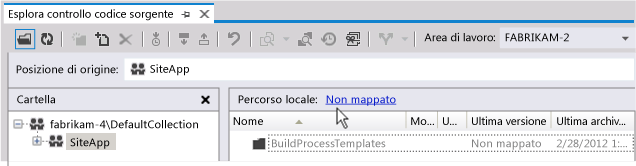 Esplora controllo codice sorgente

Area di lavoro: FABRIKAM-2

Posizione di origine: SiteApp

Cartella

fabrikam-4\DefaultCollection

SiteApp

Percorso locale: Non mappato

| Nome | Mo... | U... | Ultima versione | Ultima archiv... |
|---|---|---|---|---|
| BuildProcessTemplates | | | Non mappato | 2/28/2012 1:... |